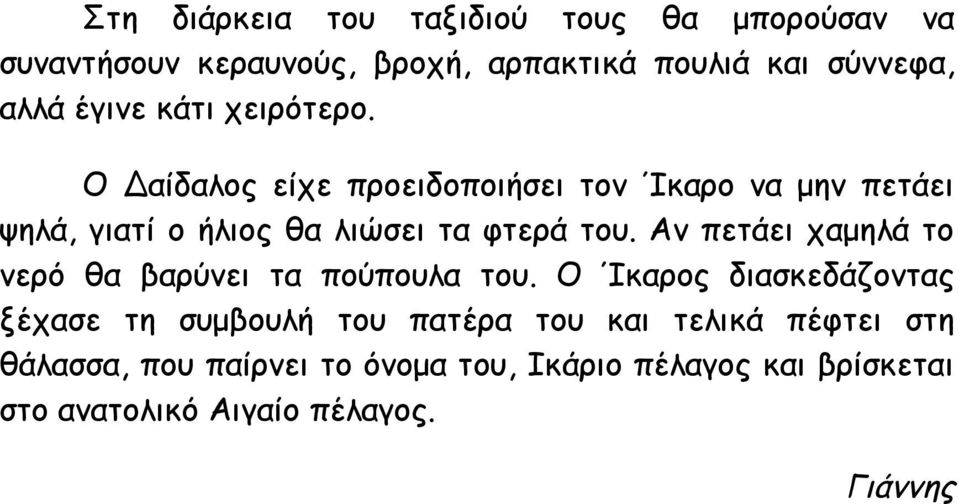 Στη διάρκεια του ταξιδιού τους θα μπορούσαν να συναντήσουν κεραυνούς, βροχή, αρπακτικά πουλιά και σύννεφα, αλλά έγινε κάτι χειρότερο.

Ο Δαίδαλος είχε προειδοποιήσει τον Ίκαρο να μην πετάει ψηλά, γιατί ο ήλιος θα λιώσει τα φτερά του. Αν πετάει χαμηλά το νερό θα βαρύνει τα πούπουλα του. Ο Ίκαρος διασκεδάζοντας ξέχασε τη συμβουλή του πατέρα του και τελικά πέφτει στη θάλασσα, που παίρνει το όνομα του, Ικάριο πέλαγος και βρίσκεται στο ανατολικό Αιγαίο πέλαγος.

Γιάννης